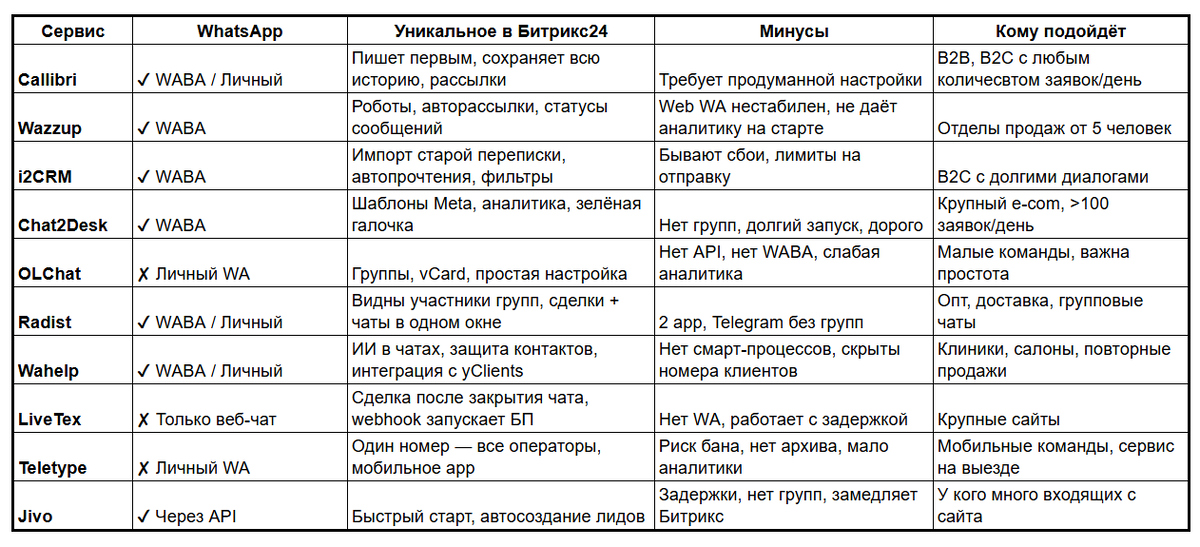 | Сервис | WhatsApp | Уникальное в Битрикс24 | Минусы | Кому подойдёт |
|---|---|---|---|---|
| Callibri | ✓ WABA / Личный | Пишет первым, сохраняет всю историю, рассылки | Требует продуманной настройки | B2B, B2C с любым количесвтом заявок/день |
| Wazzup | ✓ WABA | Роботы, авторассылки, статусы сообщений | Web WA нестабилен, не даёт аналитику на старте | Отделы продаж от 5 человек |
| i2CRM | ✓ WABA | Импорт старой переписки, автопрочтения, фильтры | Бывают сбои, лимиты на отправку | B2C с долгими диалогами |
| Chat2Desk | ✓ WABA | Шаблоны Meta, аналитика, зелёная галочка | Нет групп, долгий запуск, дорого | Крупный e-com, >100 заявок/день |
| OLChat | ✗ Личный WA | Группы, vCard, простая настройка | Нет API, нет WABA, слабая аналитика | Малые команды, важна простота |
| Radist | ✓ WABA / Личный | Видны участники групп, сделки + чаты в одном окне | 2 app, Telegram без групп | Опт, доставка, групповые чаты |
| Wahelp | ✓ WABA / Личный | ИИ в чатах, защита контактов, интеграция с yClients | Нет смарт-процессов, скрыты номера клиентов | Клиники, салоны, повторные продажи |
| LiveTex | ✗ Только веб-чат | Сделка после закрытия чата, webhook запускает БП | Нет WA, работает с задержкой | Крупные сайты |
| Teletype | ✗ Личный WA | Один номер — все операторы, мобильное app | Риск бана, нет архива, мало аналитики | Мобильные команды, сервис на выезде |
| Jivo | ✓ Через API | Быстрый старт, автосоздание лидов | Задержки, нет групп, замедляет Битрикс | У кого много входящих с сайта |